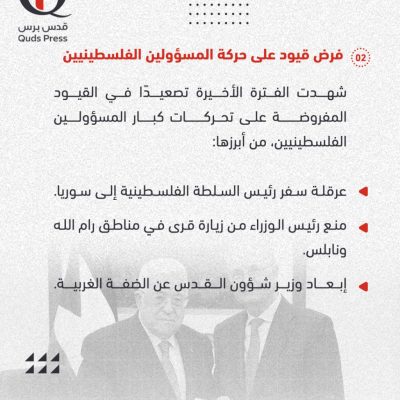 قدس برس
Quds Press

02 فرض قيود على حركة المسؤولين الفلسطينيين

شهدت الفترة الأخيرة تصعيدًا في القيود المفروضة على تحركات كبار المسؤولين الفلسطينيين، من أبرزها:

عرقلة سفر رئيس السلطة الفلسطينية إلى سوريا.

منع رئيس الوزراء من زيارة قرى في مناطق رام الله ونابلس.

إبعاد وزير شؤون القدس عن الضفة الغربية.